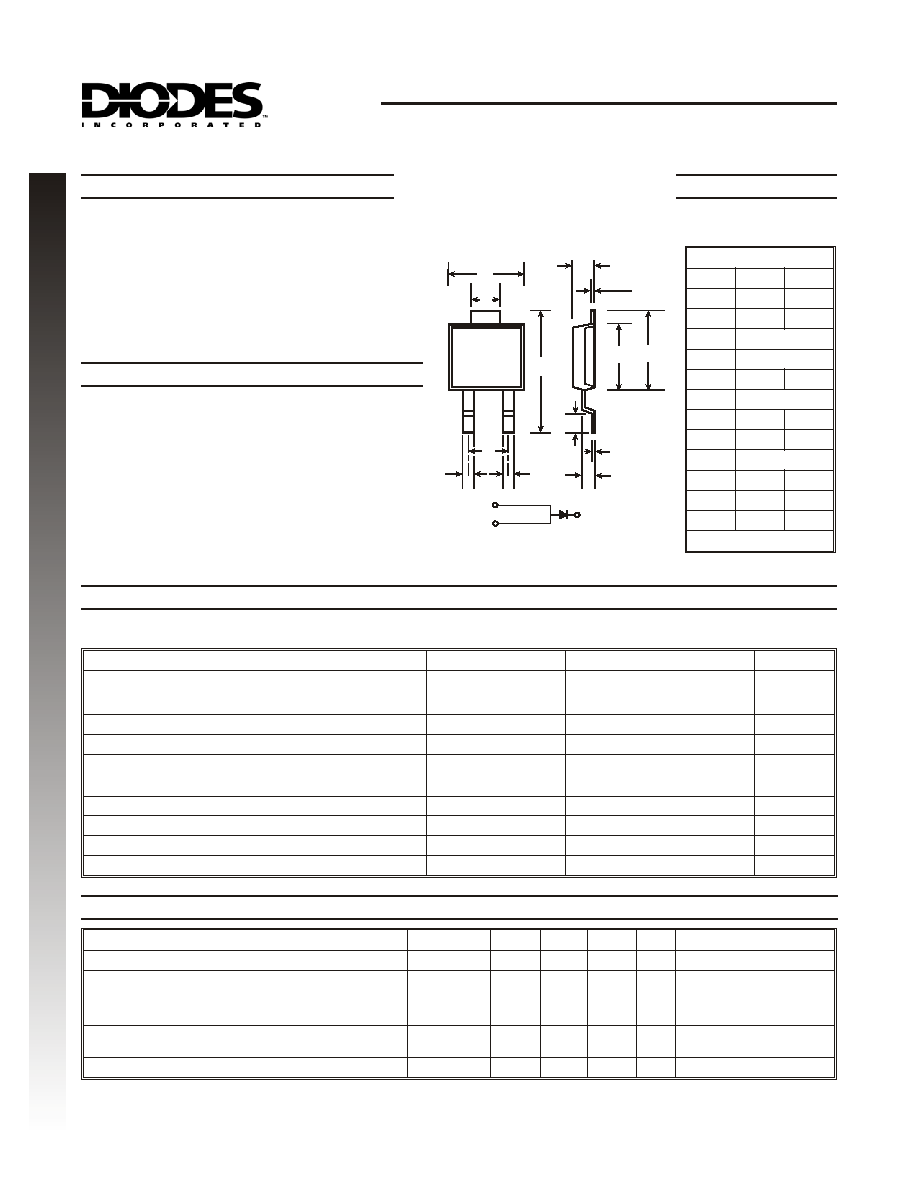 DIODES
INCORPORATED